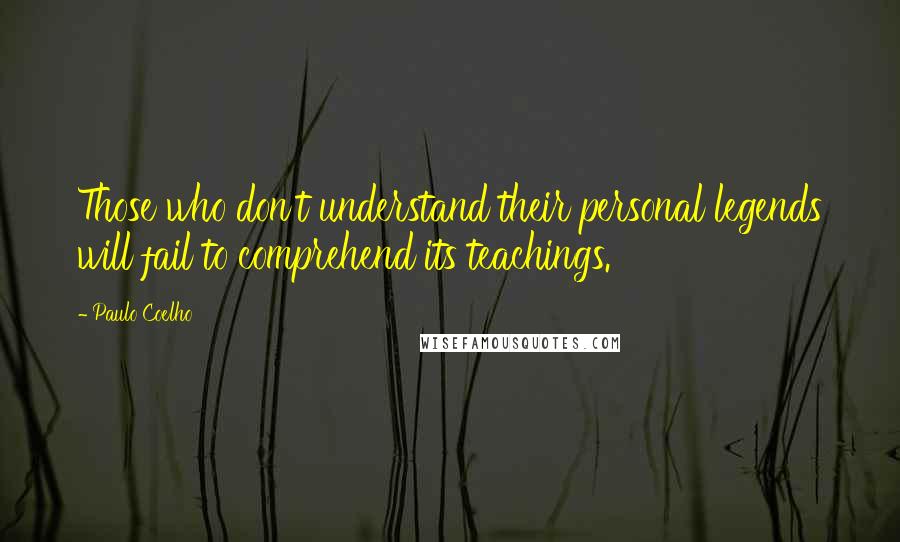 Those who don't understand their personal legends will fail to comprehend its teachings.

- Paulo Coelho

WISEFAMOUSQUOTES.COM